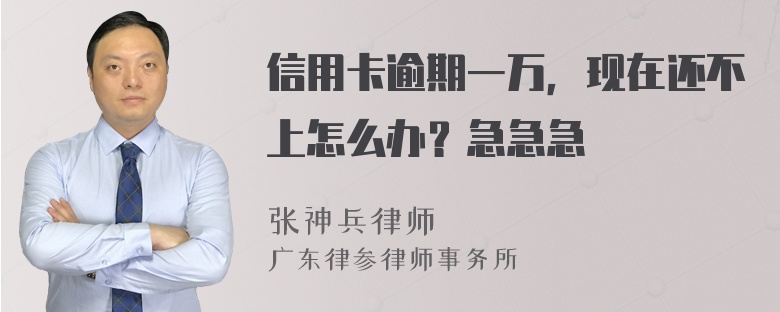 信用卡逾期一万，现在还不上怎么办？急急急

张神兵律师
广东律参律师事务所